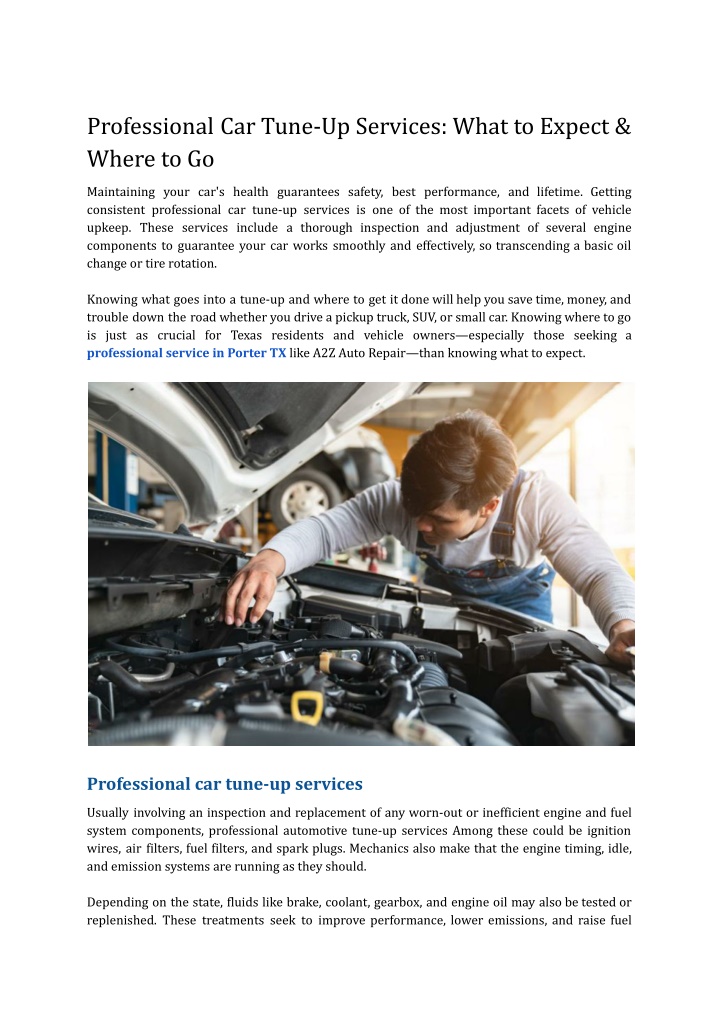 Professional Car Tune-Up Services: What to Expect & Where to Go

Maintaining your car's health guarantees safety, best performance, and lifetime. Getting consistent professional car tune-up services is one of the most important facets of vehicle upkeep. These services include a thorough inspection and adjustment of several engine components to guarantee your car works smoothly and effectively, so transcending a basic oil change or tire rotation.

Knowing what goes into a tune-up and where to get it done will help you save time, money, and trouble down the road whether you drive a pickup truck, SUV, or small car. Knowing where to go is just as crucial for Texas residents and vehicle owners—especially those seeking a professional service in Porter TX like A2Z Auto Repair—than knowing what to expect.

Professional car tune-up services

Usually involving an inspection and replacement of any worn-out or inefficient engine and fuel system components, professional automotive tune-up services Among these could be ignition wires, air filters, fuel filters, and spark plugs. Mechanics also make that the engine timing, idle, and emission systems are running as they should.

Depending on the state, fluids like brake, coolant, gearbox, and engine oil may also be tested or replenished. These treatments seek to improve performance, lower emissions, and raise fuel